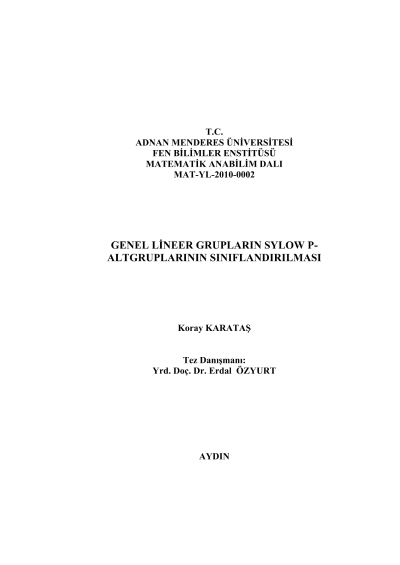 T.C.
ADNAN MENDERES ÜNİVERSİTESİ
FEN BİLİMLER ENSTİTÜSÜ
MATEMATİK ANABİLİM DALI
MAT-YL-2010-0002

GENEL LİNEER GRUPLARIN SYLOW P-ALTGRUPLARININ SINIFLANDIRILMASI

Koray KARATAŞ

Tez Danışmanı:
Yrd. Doç. Dr. Erdal ÖZYURT

AYDIN